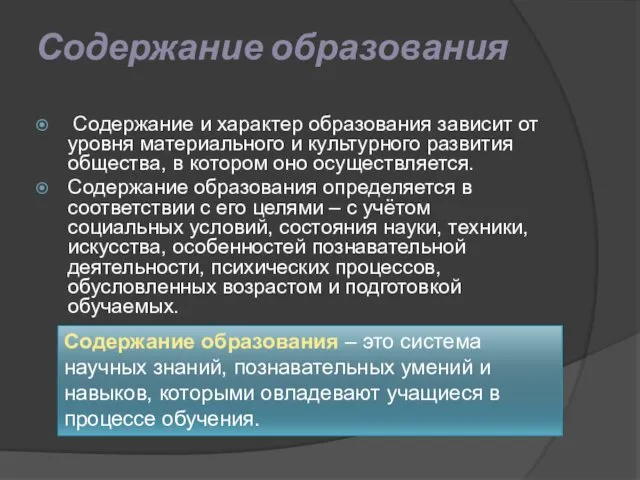 Содержание образования

Содержание и характер образования зависит от уровня материального и культурного развития общества, в котором оно осуществляется.

Содержание образования определяется в соответствии с его целями – с учётом социальных условий, состояния науки, техники, искусства, особенностей познавательной деятельности, психических процессов, обусловленных возрастом и подготовкой обучаемых.

Содержание образования – это система научных знаний, познавательных умений и навыков, которыми овладевают учащиеся в процессе обучения.